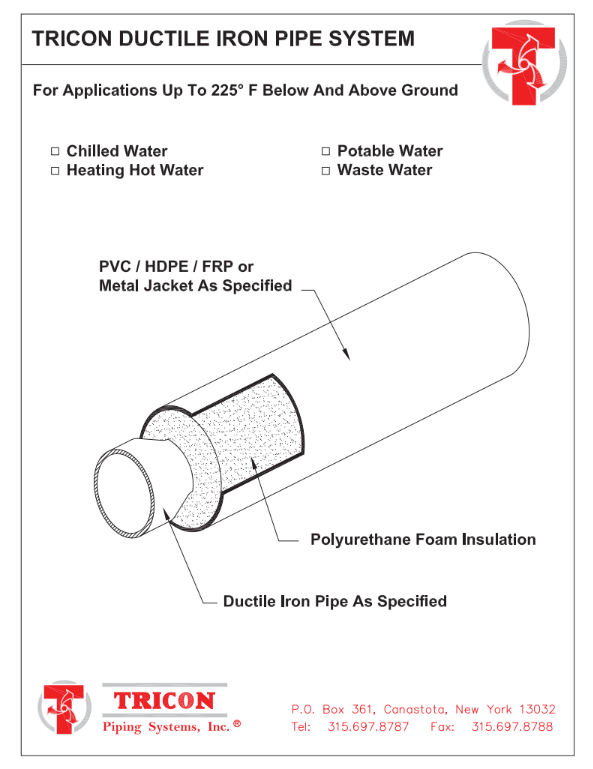 TRICON DUCTILE IRON PIPE SYSTEM

For Applications Up To 225° F Below And Above Ground

□ Chilled Water
□ Heating Hot Water

□ Potable Water
□ Waste Water

PVC / HDPE / FRP or Metal Jacket As Specified

Polyurethane Foam Insulation

Ductile Iron Pipe As Specified

TRICON
Piping Systems, Inc.®

P.O. Box 361, Canastota, New York 13032
Tel: 315.697.8787 Fax: 315.697.8788